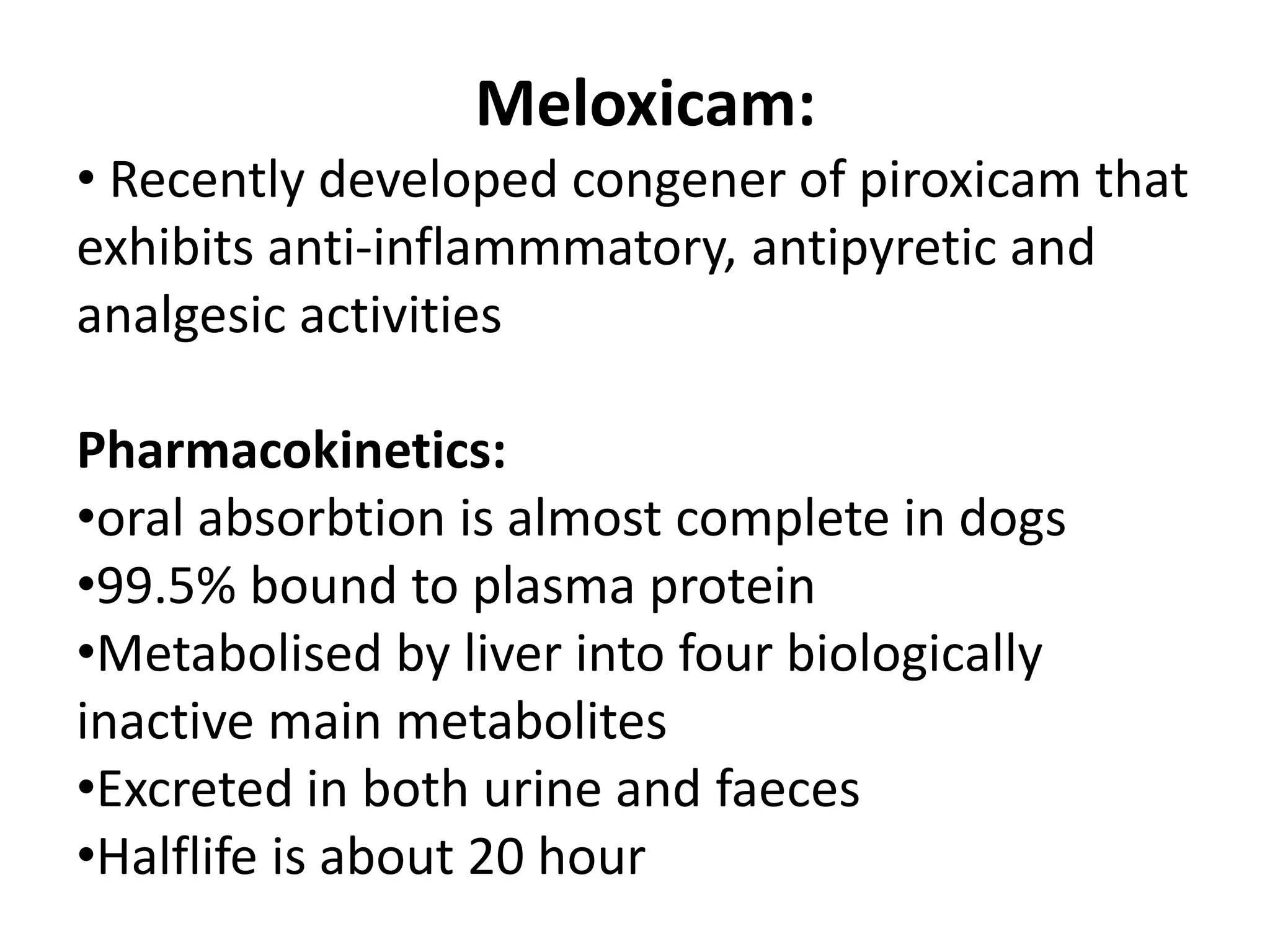 Meloxicam:

• Recently developed congener of piroxicam that exhibits anti-inflammmatory, antipyretic and analgesic activities

Pharmacokinetics:

•oral absorbtion is almost complete in dogs
•99.5% bound to plasma protein
•Metabolised by liver into four biologically inactive main metabolites
•Excreted in both urine and faeces
•Halflife is about 20 hour